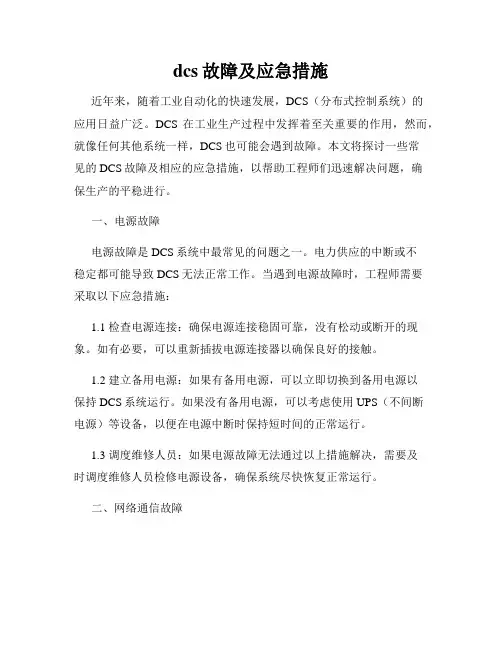 dcs 故障及应急措施

近年来，随着工业自动化的快速发展，DCS（分布式控制系统）的应用日益广泛。DCS 在工业生产过程中发挥着至关重要的作用，然而，就像任何其他系统一样，DCS 也可能会遇到故障。本文将探讨一些常见的 DCS 故障及相应的应急措施，以帮助工程师们迅速解决问题，确保生产的平稳进行。

一、电源故障

电源故障是 DCS 系统中最常见的问题之一。电力供应的中断或不稳定都可能导致 DCS 无法正常工作。当遇到电源故障时，工程师需要采取以下应急措施：

1.1 检查电源连接：确保电源连接稳固可靠，没有松动或断开的现象。如有必要，可以重新插拔电源连接器以确保良好的接触。

1.2 建立备用电源：如果有备用电源，可以立即切换到备用电源以保持 DCS 系统运行。如果没有备用电源，可以考虑使用 UPS（不间断电源）等设备，以便在电源中断时保持短时间的正常运行。

1.3 调度维修人员：如果电源故障无法通过以上措施解决，需要及时调度维修人员检修电源设备，确保系统尽快恢复正常运行。

二、网络通信故障